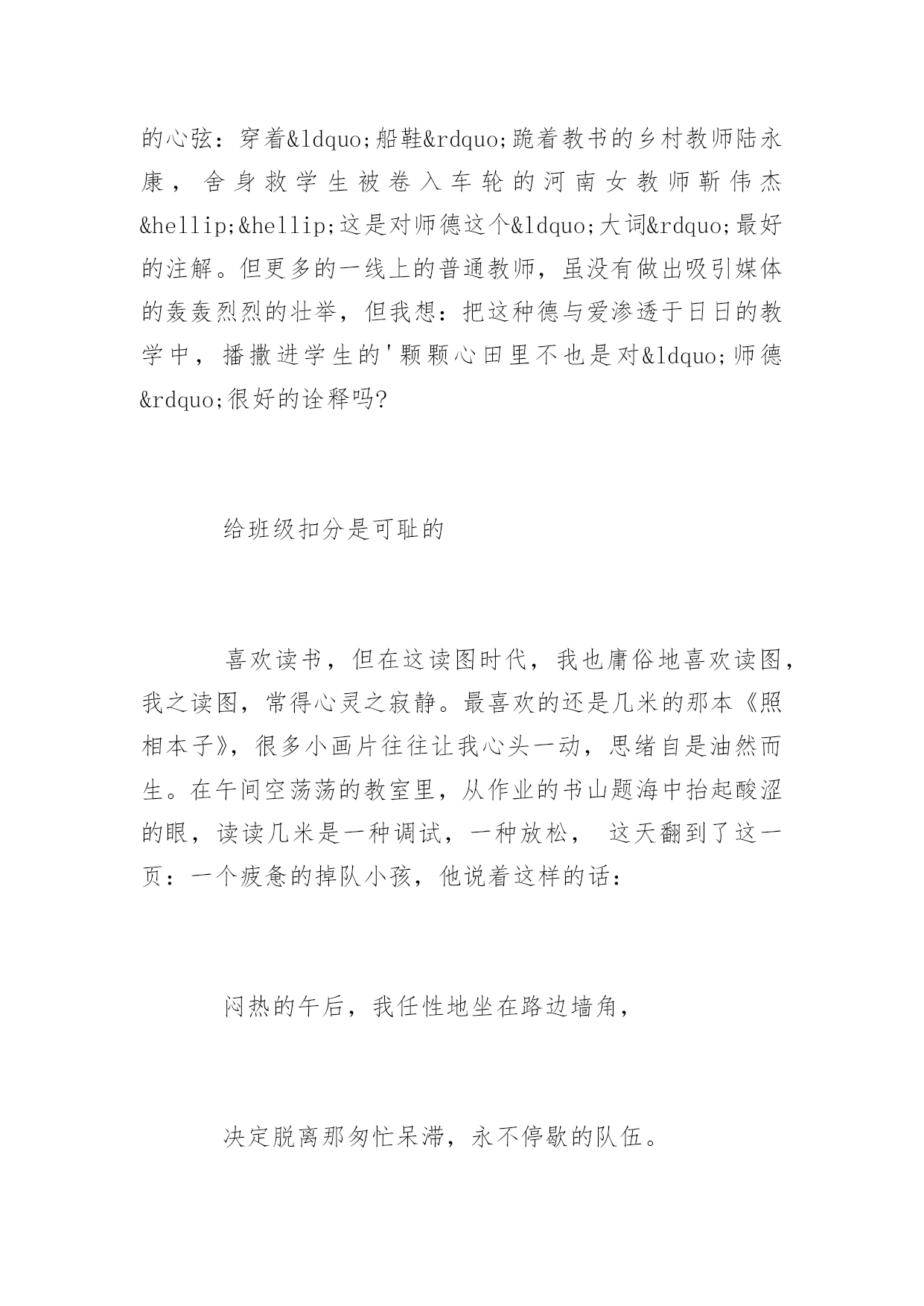 的心弦：穿着&ldquo;船鞋&rdquo;跪着教书的乡村教师陆永康，舍身救学生被卷入车轮的河南女教师靳伟杰&hellip;&hellip;这是对师德这个&ldquo;大词&rdquo;最好的注解。但更多的一线上的普通教师，虽没有做出吸引媒体的轰轰烈烈的壮举，但我想：把这种德与爱渗透于日日的教学中，播撒进学生的'颗颗心田里不也是对&ldquo;师德&rdquo;很好的诠释吗?

给班级扣分是可耻的

喜欢读书，但在这读图时代，我也庸俗地喜欢读图，我之读图，常得心灵之寂静。最喜欢的还是几米的那本《照相本子》，很多小画片往往让我心头一动，思绪自是油然而生。在午间空荡荡的教室里，从作业的书山题海中抬起酸涩的眼，读读几米是一种调试，一种放松， 这天翻到了这一页：一个疲惫的掉队小孩，他说着这样的话：

闷热的午后，我任性地坐在路边墙角，

决定脱离那匆忙呆滞，永不停歇的队伍。